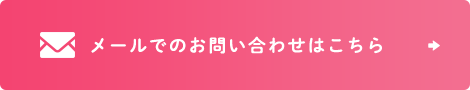 メールでのお問い合わせはこちら